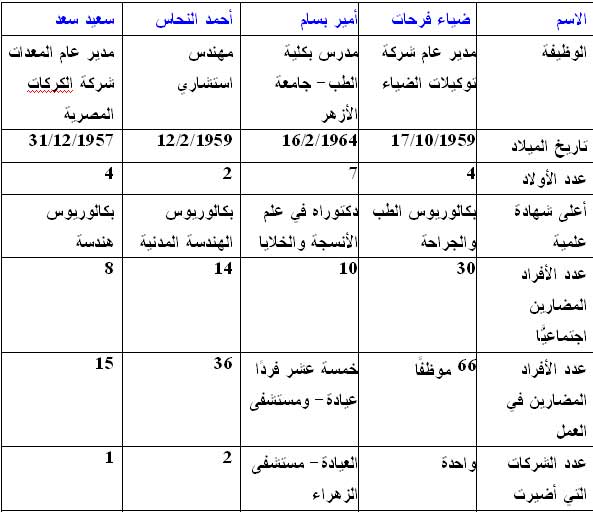 | الاسم | ضياء فرحات | أمير بسام | أحمد النحاس | سعيد سعد |
|---|---|---|---|---|
| الوظيفة | مدير عام شركة توكيلات الضياء | مدرس بكلية الطب – جامعة الأزهر | مهندس استشاري | مدير عام المعدات شركة الكركات المصرية |
| تاريخ الميلاد | 17/10/1959 | 16/2/1964 | 12/2/1959 | 31/12/1957 |
| عدد الأولاد | 4 | 7 | 2 | 4 |
| أعلى شهادة علمية | بكالوريوس الطب والجراحة | دكتوراه في علم الأنسجة والخلايا | بكالوريوس الهندسة المدنية | بكالوريوس هندسة |
| عدد الأفراد المضارين اجتماعيًا | 30 | 10 | 14 | 8 |
| عدد الأفراد المضارين في العمل | 66 موظفًا | خمسة عشر فردًا عيادة – ومستشفى | 36 | 15 |
| عدد الشركات التي أضيرت | واحدة | العيادة – مستشفى الزهراء | 2 | 1 |